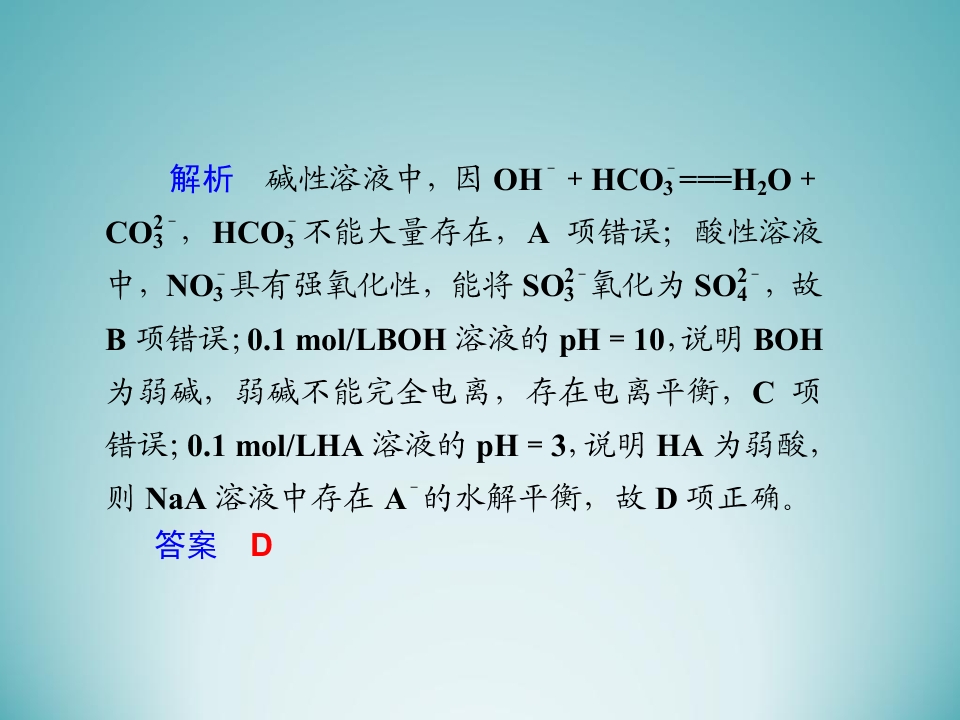 解析 碱性溶液中，因$OH^- + HCO_3^- = H_2O + CO_3^{2-}$，$HCO_3^-$不能大量存在，A项错误；酸性溶液中，$NO_3^-$具有强氧化性，能将$SO_3^{2-}$氧化为$SO_4^{2-}$，故B项错误；0.1 mol/LBOH溶液的pH = 10，说明BOH为弱碱，弱碱不能完全电离，存在电离平衡，C项错误；0.1 mol/LHA溶液的pH = 3，说明HA为弱酸，则NaA溶液中存在$A^-$的水解平衡，故D项正确。

答案 D